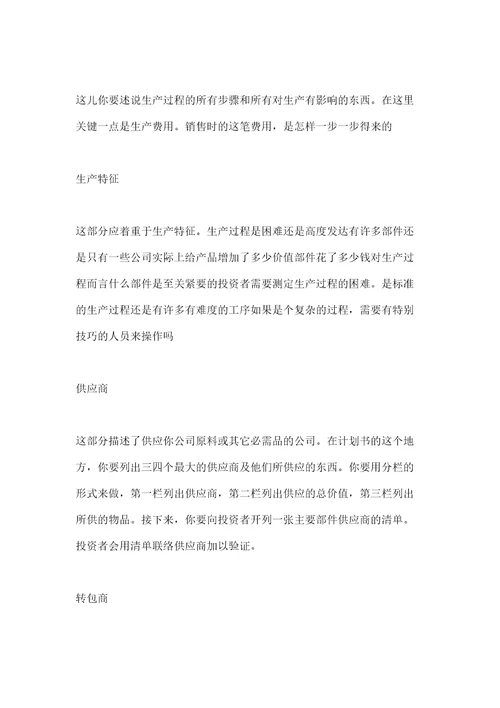 这儿你要述说生产过程的所有步骤和所有对生产有影响的东西。在这里关键一点是生产费用。销售时的这笔费用，是怎样一步一步得来的

生产特征

这部分应着重于生产特征。生产过程是困难还是高度发达有许多部件还是只有一些公司实际上给产品增加了多少价值部件花了多少钱对生产过程而言什么部件是至关紧要的投资者需要测定生产过程的困难。是标准的生产过程还是有许多有难度的工序如果是个复杂的过程，需要有特别技巧的人员来操作吗

供应商

这部分描述了供应你公司原料或其它必需品的公司。在计划书的这个地方，你要列出三四个最大的供应商及他们所供应的东西。你要用分栏的形式来做，第一栏列出供应商，第二栏列出供应的总价值，第三栏列出所供的物品。接下来，你要向投资者开列一张主要部件供应商的清单。投资者会用清单联络供应商加以验证。

转包商